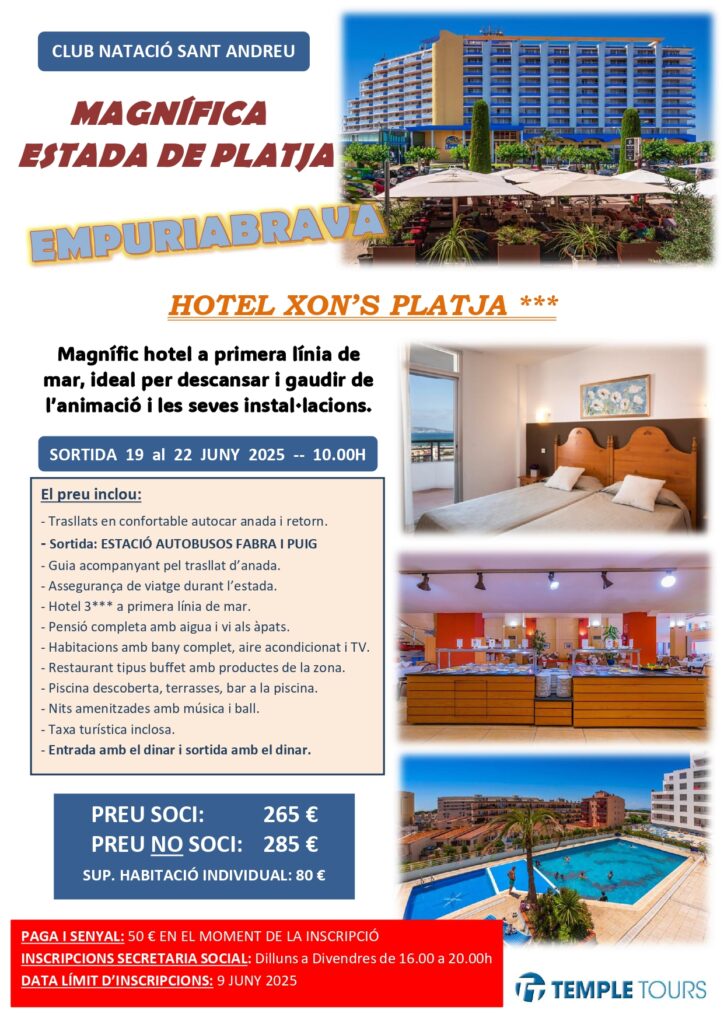 CLUB NATACIÓ SANT ANDREU

MAGNÍFICA ESTADA DE PLATJA

EMPURIABRAVA

HOTEL XON'S PLATJA ***

Magnífic hotel a primera línia de mar, ideal per descansar i gaudir de l'animació i les seves instal·lacions.

SORTIDA 19 al 22 JUNY 2025 -- 10.00H

El preu inclou:

- Trasllats en confortable autocar anada i retorn.
- Sortida: ESTACIÓ AUTOBUSOS FABRA I PUIG
- Guia acompanyant pel trasllat d'anada.
- Assegurança de viatge durant l'estada.
- Hotel 3*** a primera línia de mar.
- Pensió completa amb aigua i vi als àpats.
- Habitacions amb bany complet, aire acondicionat i TV.
- Restaurant tipus buffet amb productes de la zona.
- Piscina descoberta, terrasses, bar a la piscina.
- Nits amenitzades amb música i ball.
- Taxa turística inclosa.
- Entrada amb el dinar i sortida amb el dinar.

PREU SOCI: 265 €
PREU NO SOCI: 285 €
SUP. HABITACIÓ INDIVIDUAL: 80 €

PAGA I SENYAL: 50 € EN EL MOMENT DE LA INSCRIPCIÓ
INSCRIPCIONS SECRETARIA SOCIAL: Dilluns a Divendres de 16.00 a 20.00h
DATA LÍMIT D'INSCRIPCIONS: 9 JUNY 2025

TEMPLE TOURS